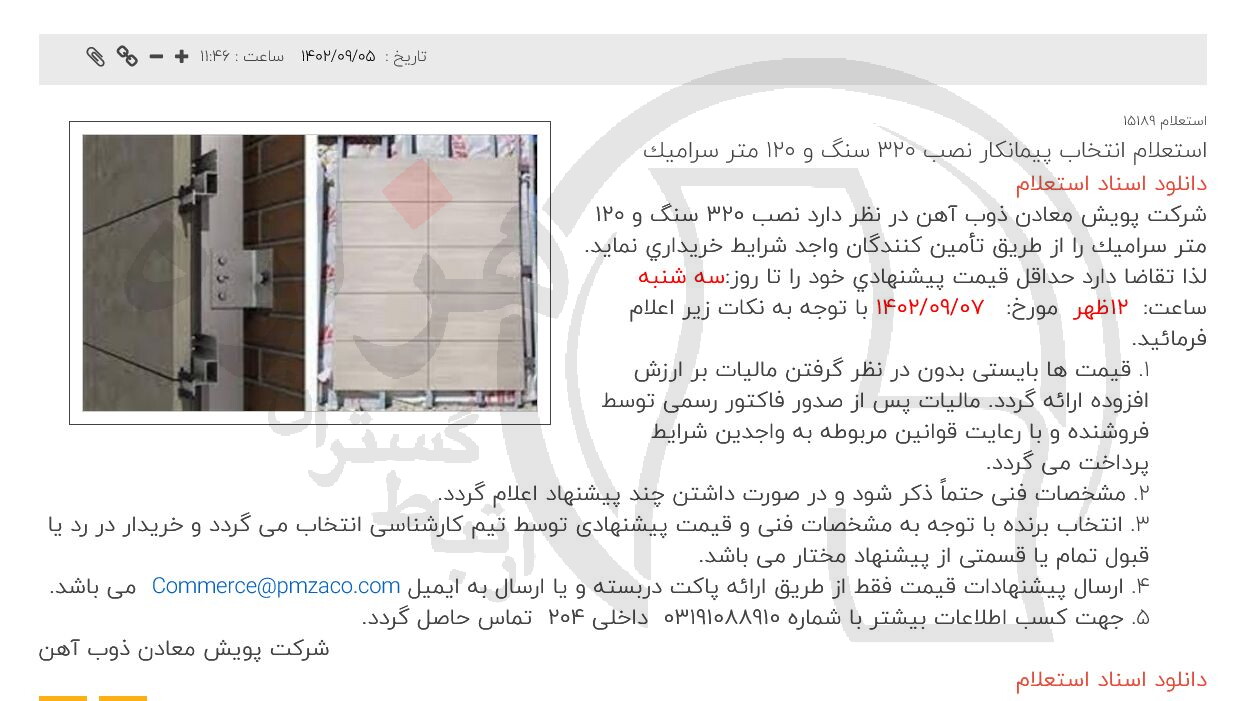 تاریخ : ۱۴۰۲/۰۹/۰۵ ساعت : ۱۱:۴۶

استعلام ۱۵۱۸۹

استعلام انتخاب پیمانکار نصب ۳۲۰ سنگ و ۱۲۰ متر سرامیك

دانلود اسناد استعلام

شرکت پویش معادن ذوب آهن در نظر دارد نصب ۳۲۰ سنگ و ۱۲۰ متر سرامیك را از طریق تأمین کنندگان واجد شرایط خریداري نماید.
لذا تقاضا دارد حداقل قیمت پیشنهادي خود را تا روز:سه شنبه ساعت: ۱۲ظهر مورخ: ۱۴۰۲/۰۹/۰۷ با توجه به نکات زیر اعلام فرمائید.

۱. قیمت ها بایستی بدون در نظر گرفتن مالیات بر ارزش افزوده ارائه گردد. مالیات پس از صدور فاکتور رسمی توسط فروشنده و با رعایت قوانین مربوطه به واجدین شرایط پرداخت می گردد.
۲. مشخصات فنی حتماً ذکر شود و در صورت داشتن چند پیشنهاد اعلام گردد.
۳. انتخاب برنده با توجه به مشخصات فنی و قیمت پیشنهادی توسط تیم کارشناسی انتخاب می گردد و خریدار در رد یا قبول تمام یا قسمتی از پیشنهاد مختار می باشد.
۴. ارسال پیشنهادات قیمت فقط از طریق ارائه پاکت دربسته و یا ارسال به ایمیل Commerce@pmzaco.com می باشد.
۵. جهت کسب اطلاعات بیشتر با شماره ۰۳۱۹۱۰۸۸۹۱۰ داخلی ۲۰۴ تماس حاصل گردد.

شرکت پویش معادن ذوب آهن

دانلود اسناد استعلام